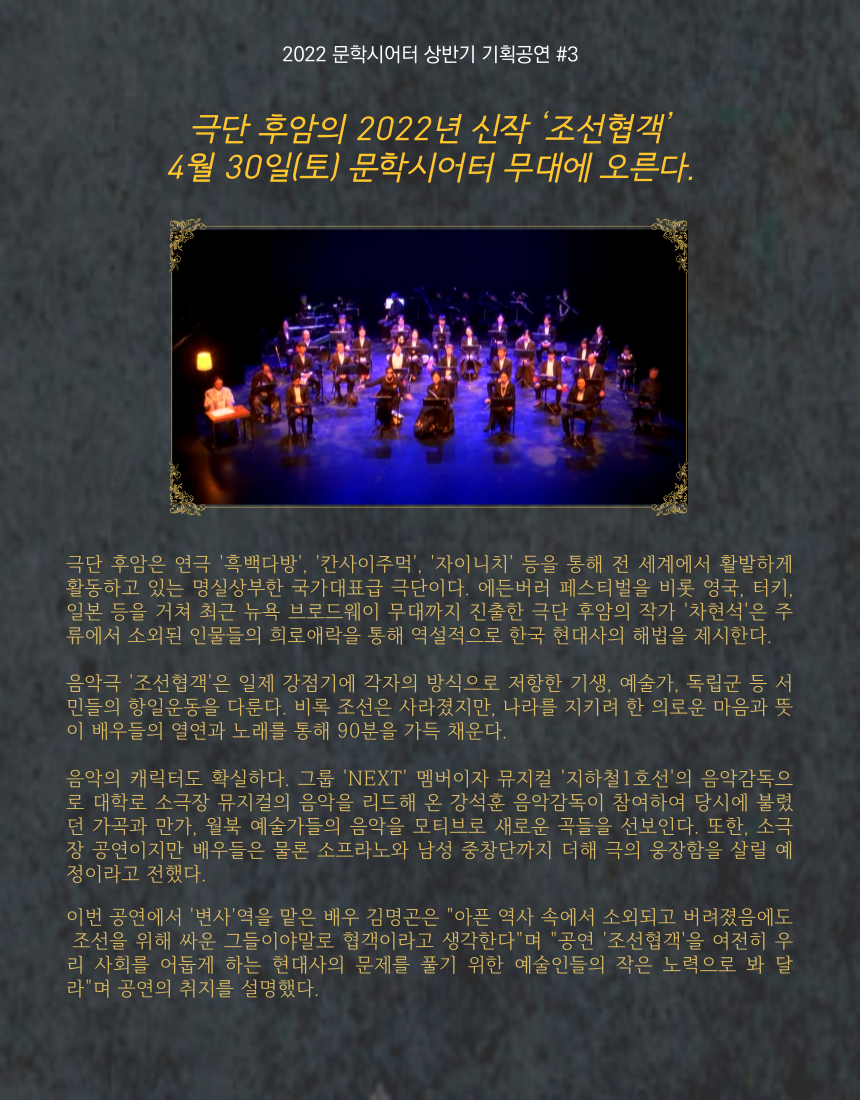 2022 문학시어터 상반기 기획공연 #3

극단 후암의 2022년 신작 '조선협객'
4월 30일(토) 문학시어터 무대에 오른다.

극단 후암은 연극 '흑백다방', '칸사이주먹', '자이니치' 등을 통해 전 세계에서 활발하게 활동하고 있는 명실상부한 국가대표급 극단이다. 에든버러 페스티벌을 비롯 영국, 터키, 일본 등을 거쳐 최근 뉴욕 브로드웨이 무대까지 진출한 극단 후암의 작가 '차현석'은 주류에서 소외된 인물들의 희로애락을 통해 역설적으로 한국 현대사의 해법을 제시한다.

음악극 '조선협객'은 일제 강점기에 각자의 방식으로 저항한 기생, 예술가, 독립군 등 서민들의 항일운동을 다룬다. 비록 조선은 사라졌지만, 나라를 지키려 한 의로운 마음과 뜻이 배우들의 열연과 노래를 통해 90분을 가득 채운다.

음악의 캐릭터도 확실하다. 그룹 'NEXT' 멤버이자 뮤지컬 '지하철1호선'의 음악감독으로 대학로 소극장 뮤지컬의 음악을 리드해 온 강석훈 음악감독이 참여하여 당시에 불렸던 가곡과 만가, 월북 예술가들의 음악을 모티브로 새로운 곡들을 선보인다. 또한, 소극장 공연이지만 배우들은 물론 소프라노와 남성 중창단까지 더해 극의 웅장함을 살릴 예정이라고 전했다.

이번 공연에서 '변사'역을 맡은 배우 김명곤은 "아픈 역사 속에서 소외되고 버려졌음에도 조선을 위해 싸운 그들이야말로 협객이라고 생각한다"며 "공연 '조선협객'을 여전히 우리 사회를 어둡게 하는 현대사의 문제를 풀기 위한 예술인들의 작은 노력으로 봐 달라"며 공연의 취지를 설명했다.